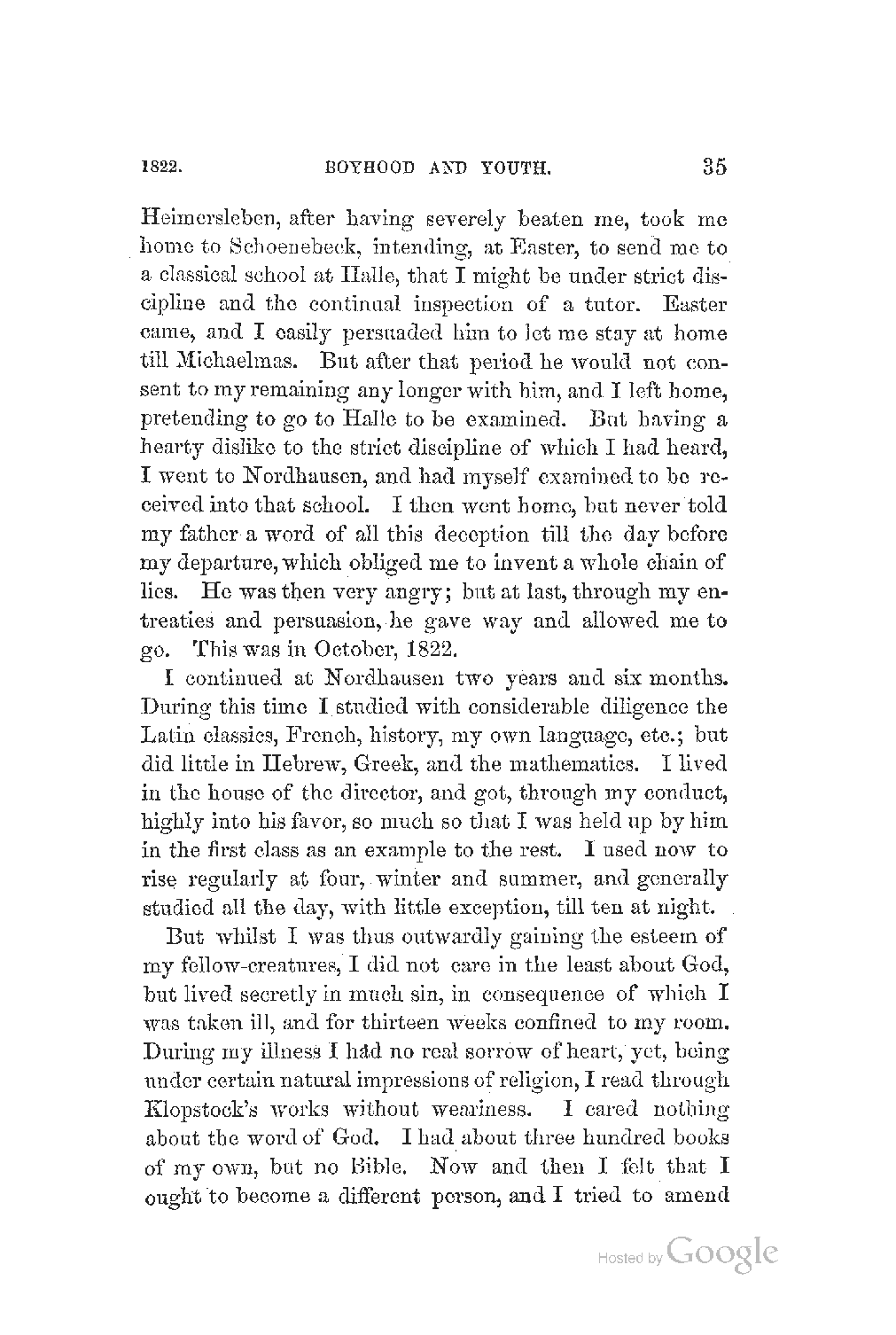 1822. BOYHOOD AND YOUTH. 35

Heimersleben, after having severely beaten me, took me home to Schoenebeck, intending, at Easter, to send me to a classical school at Halle, that I might be under strict discipline and the continual inspection of a tutor. Easter came, and I easily persuaded him to let me stay at home till Michaelmas. But after that period he would not consent to my remaining any longer with him, and I left home, pretending to go to Halle to be examined. But having a hearty dislike to the strict discipline of which I had heard, I went to Nordhausen, and had myself examined to be received into that school. I then went home, but never told my father a word of all this deception till the day before my departure, which obliged me to invent a whole chain of lies. He was then very angry; but at last, through my entreaties and persuasion, he gave way and allowed me to go. This was in October, 1822.

I continued at Nordhausen two years and six months. During this time I studied with considerable diligence the Latin classics, French, history, my own language, etc.; but did little in Hebrew, Greek, and the mathematics. I lived in the house of the director, and got, through my conduct, highly into his favor, so much so that I was held up by him in the first class as an example to the rest. I used now to rise regularly at four, winter and summer, and generally studied all the day, with little exception, till ten at night.

But whilst I was thus outwardly gaining the esteem of my fellow-creatures, I did not care in the least about God, but lived secretly in much sin, in consequence of which I was taken ill, and for thirteen weeks confined to my room. During my illness I had no real sorrow of heart, yet, being under certain natural impressions of religion, I read through Klopstock's works without weariness. I cared nothing about the word of God. I had about three hundred books of my own, but no Bible. Now and then I felt that I ought to become a different person, and I tried to amend

Hosted by Google